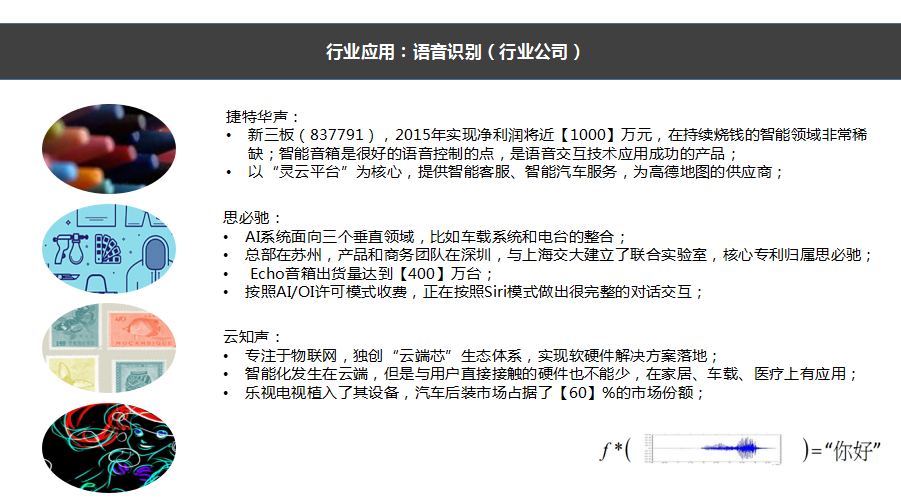 行业应用：语音识别（行业公司）

捷特华声：

•	新三板（837791），2015年实现净利润将近【1000】万元，在持续烧钱的智能领域非常稀缺；智能音箱是很好的语音控制的点，是语音交互技术应用成功的产品；
•	以“灵云平台”为核心，提供智能客服、智能汽车服务，为高德地图的供应商；

思必驰：

•	AI系统面向三个垂直领域，比如车载系统和电台的整合；
•	总部在苏州，产品和商务团队在深圳，与上海交大建立了联合实验室，核心专利归属思必驰；
•	Echo音箱出货量达到【400】万台；
•	按照AI/OI许可模式收费，正在按照Siri模式做出很完整的对话交互；

云知声：

•	专注于物联网，独创“云端芯”生态体系，实现软硬件解决方案落地；
•	智能化发生在云端，但是与用户直接接触的硬件也不能少，在家居、车载、医疗上有应用；
•	乐视电视植入了其设备，汽车后装市场占据了【60】%的市场份额；

$f*($ $)=$“你好”